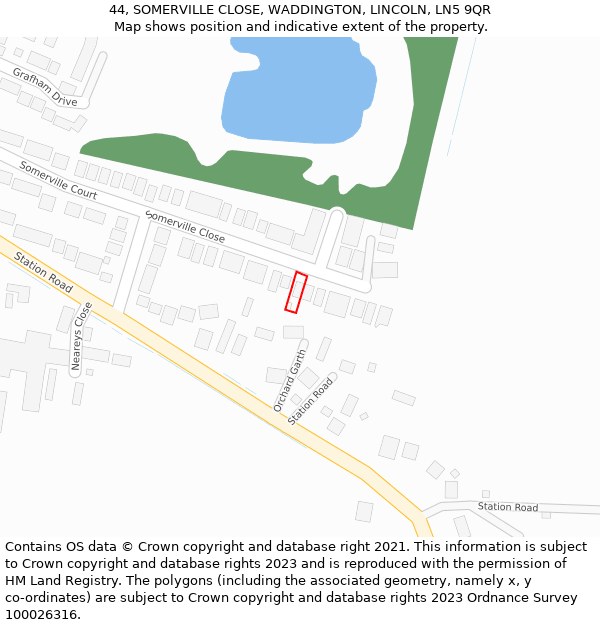 44, SOMERVILLE CLOSE, WADDINGTON, LINCOLN, LN5 9QR
Map shows position and indicative extent of the property.

Grafham Drive

Somerville Court

Somerville Close

Station Road

Neareys Close

Orchard Garth

Station Road

Station Road

Contains OS data © Crown copyright and database right 2021. This information is subject to Crown copyright and database rights 2023 and is reproduced with the permission of HM Land Registry. The polygons (including the associated geometry, namely x, y co-ordinates) are subject to Crown copyright and database rights 2023 Ordnance Survey 100026316.